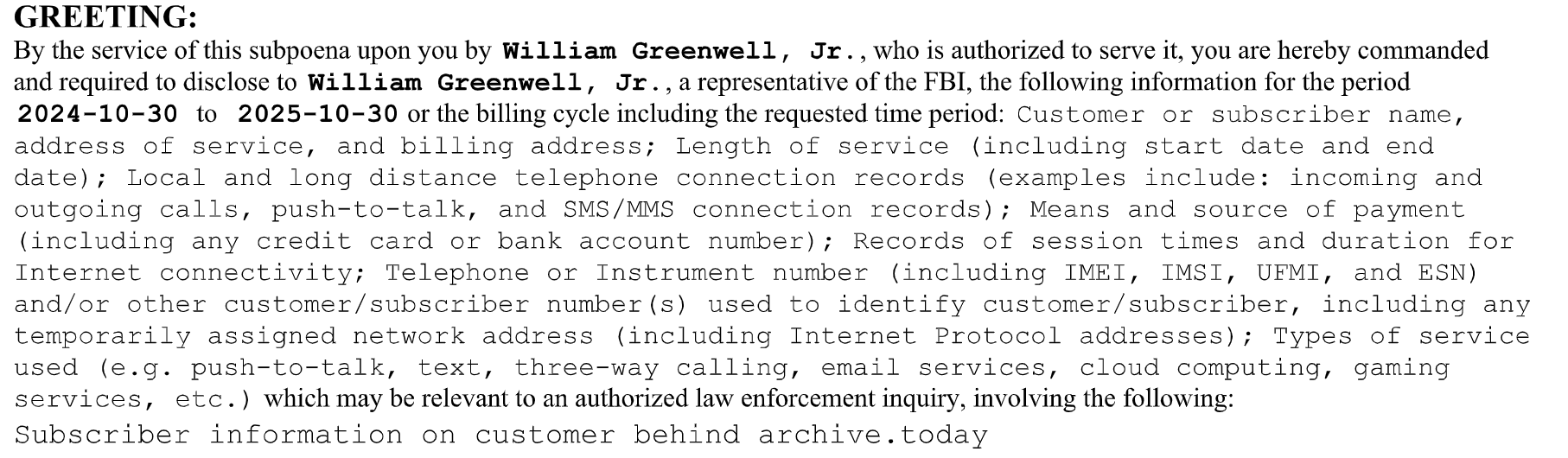 GREETING:

By the service of this subpoena upon you by William Greenwell, Jr., who is authorized to serve it, you are hereby commanded and required to disclose to William Greenwell, Jr., a representative of the FBI, the following information for the period 2024-10-30 to 2025-10-30 or the billing cycle including the requested time period: Customer or subscriber name, address of service, and billing address; Length of service (including start date and end date); Local and long distance telephone connection records (examples include: incoming and outgoing calls, push-to-talk, and SMS/MMS connection records); Means and source of payment (including any credit card or bank account number); Records of session times and duration for Internet connectivity; Telephone or Instrument number (including IMEI, IMSI, UFMI, and ESN) and/or other customer/subscriber number(s) used to identify customer/subscriber, including any temporarily assigned network address (including Internet Protocol addresses); Types of service used (e.g. push-to-talk, text, three-way calling, email services, cloud computing, gaming services, etc.) which may be relevant to an authorized law enforcement inquiry, involving the following:

Subscriber information on customer behind archive.today